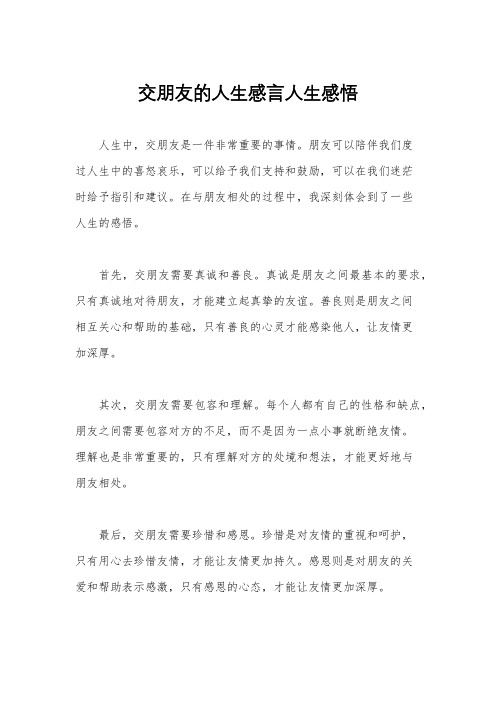 交朋友的人生感言人生感悟

人生中，交朋友是一件非常重要的事情。朋友可以陪伴我们度过人生中的喜怒哀乐，可以给予我们支持和鼓励，可以在我们迷茫时给予指引和建议。在与朋友相处的过程中，我深刻体会到了一些人生的感悟。

首先，交朋友需要真诚和善良。真诚是朋友之间最基本的要求，只有真诚地对待朋友，才能建立起真挚的友谊。善良则是朋友之间相互关心和帮助的基础，只有善良的心灵才能感染他人，让友情更加深厚。

其次，交朋友需要包容和理解。每个人都有自己的性格和缺点，朋友之间需要包容对方的不足，而不是因为一点小事就断绝友情。理解也是非常重要的，只有理解对方的处境和想法，才能更好地与朋友相处。

最后，交朋友需要珍惜和感恩。珍惜是对友情的重视和呵护，只有用心去珍惜友情，才能让友情更加持久。感恩则是对朋友的关爱和帮助表示感激，只有感恩的心态，才能让友情更加深厚。